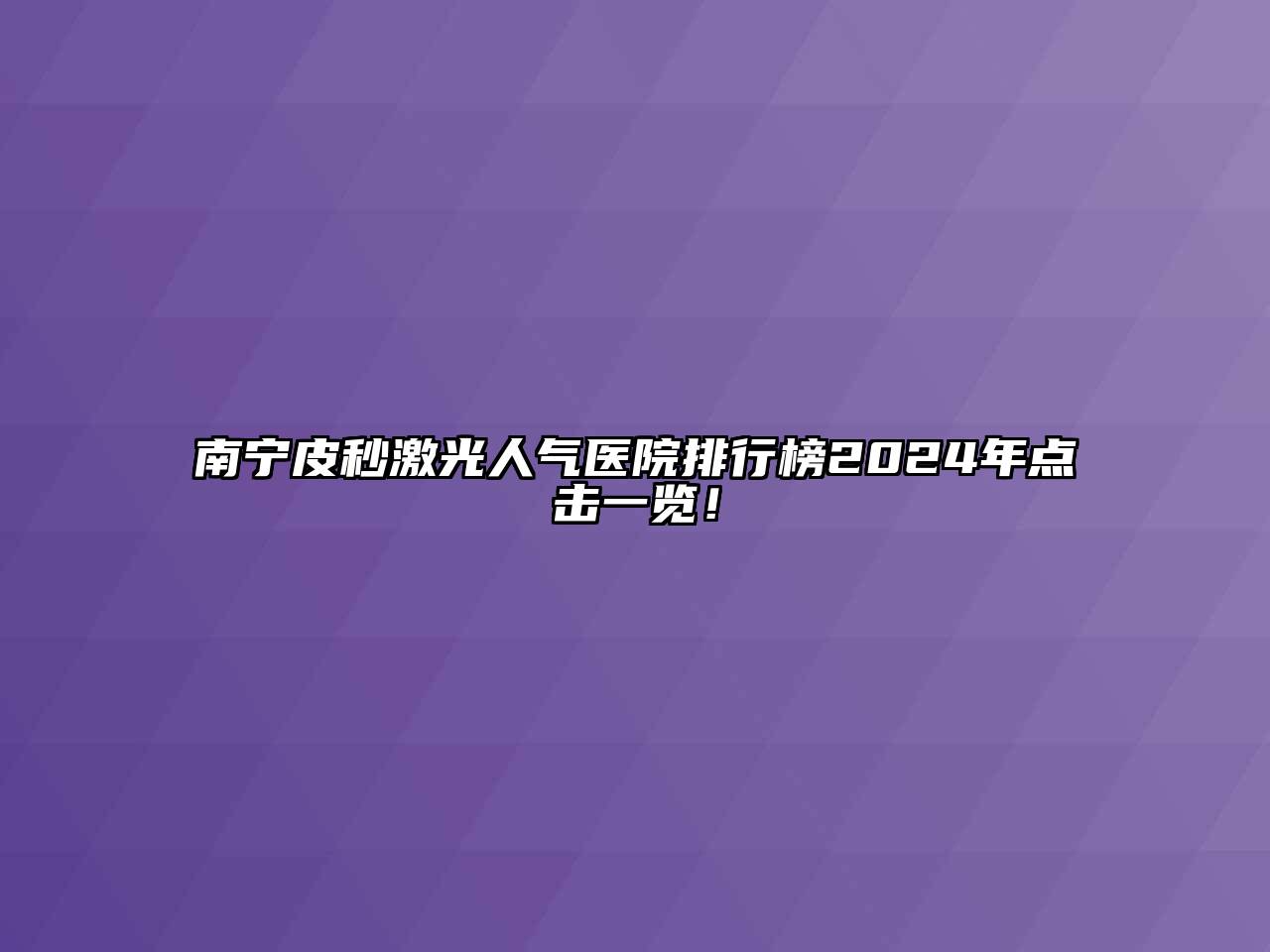 南宁皮秒激光人气医院排行榜2024年点击一览！